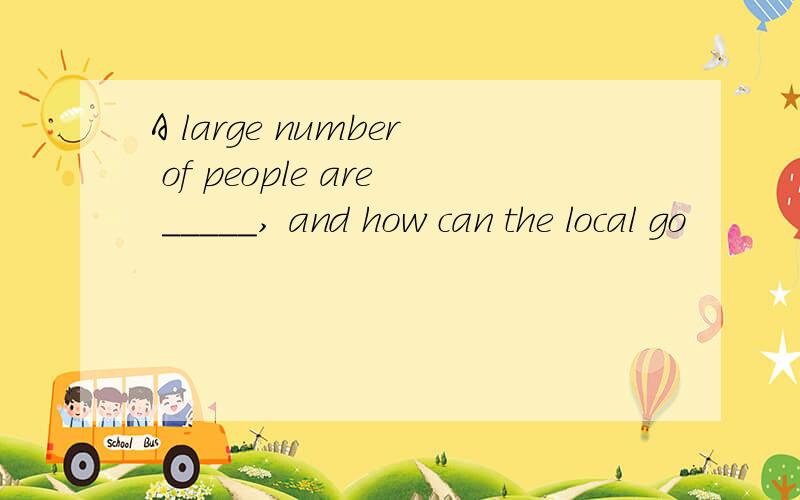 A large number of people are _____, and how can the local go

School Bus